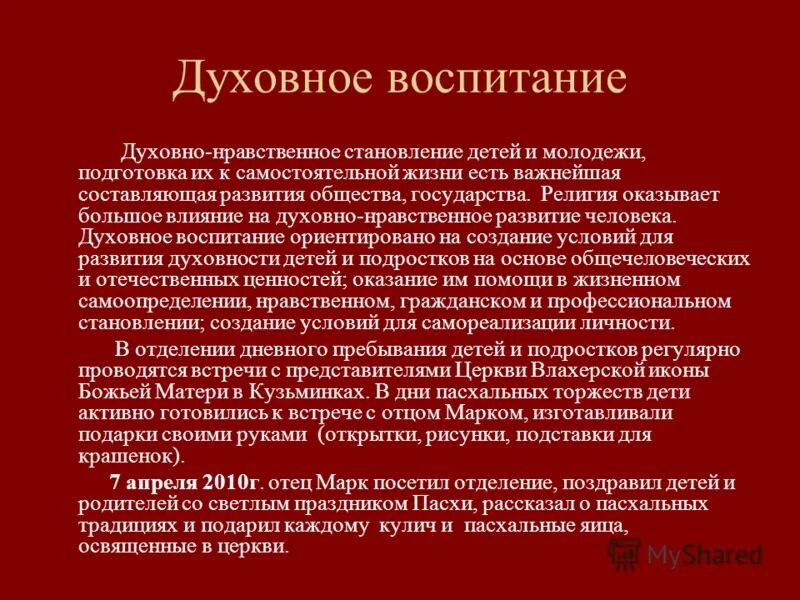 Духовное воспитание

Духовно-нравственное становление детей и молодежи, подготовка их к самостоятельной жизни есть важнейшая составляющая развития общества, государства. Религия оказывает большое влияние на духовно-нравственное развитие человека. Духовное воспитание ориентировано на создание условий для развития духовности детей и подростков на основе общечеловеческих и отечественных ценностей; оказание им помощи в жизненном самоопределении, нравственном, гражданском и профессиональном становлении; создание условий для самореализации личности.

В отделении дневного пребывания детей и подростков регулярно проводятся встречи с представителями Церкви Влахерской иконы Божьей Матери в Кузьминках. В дни пасхальных торжеств дети активно готовились к встрече с отцом Марком, изготавливали подарки своими руками (открытки, рисунки, подставки для крашенок).

7 апреля 2010г. отец Марк посетил отделение, поздравил детей и родителей со светлым праздником Пасхи, рассказал о пасхальных традициях и подарил каждому кулич и пасхальные яица, освященные в церкви.

MyShared